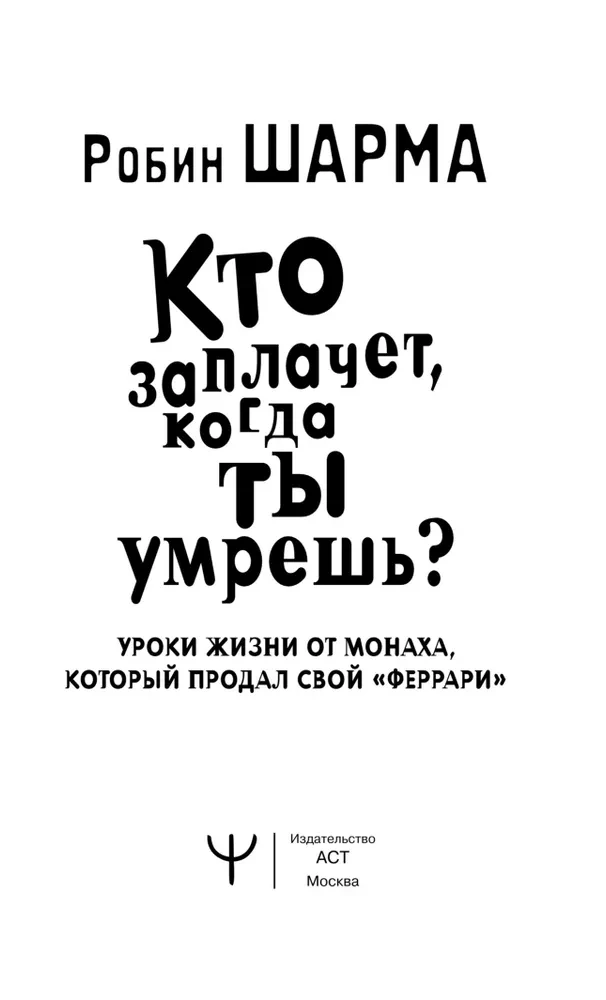 Робин ШАРМА

Кто заплачет, когда ты умрешь?

УРОКИ ЖИЗНИ ОТ МОНАХА, КОТОРЫЙ ПРОДАЛ СВОЙ «ФЕРРАРИ»

Ψ

Издательство
АСТ
Москва